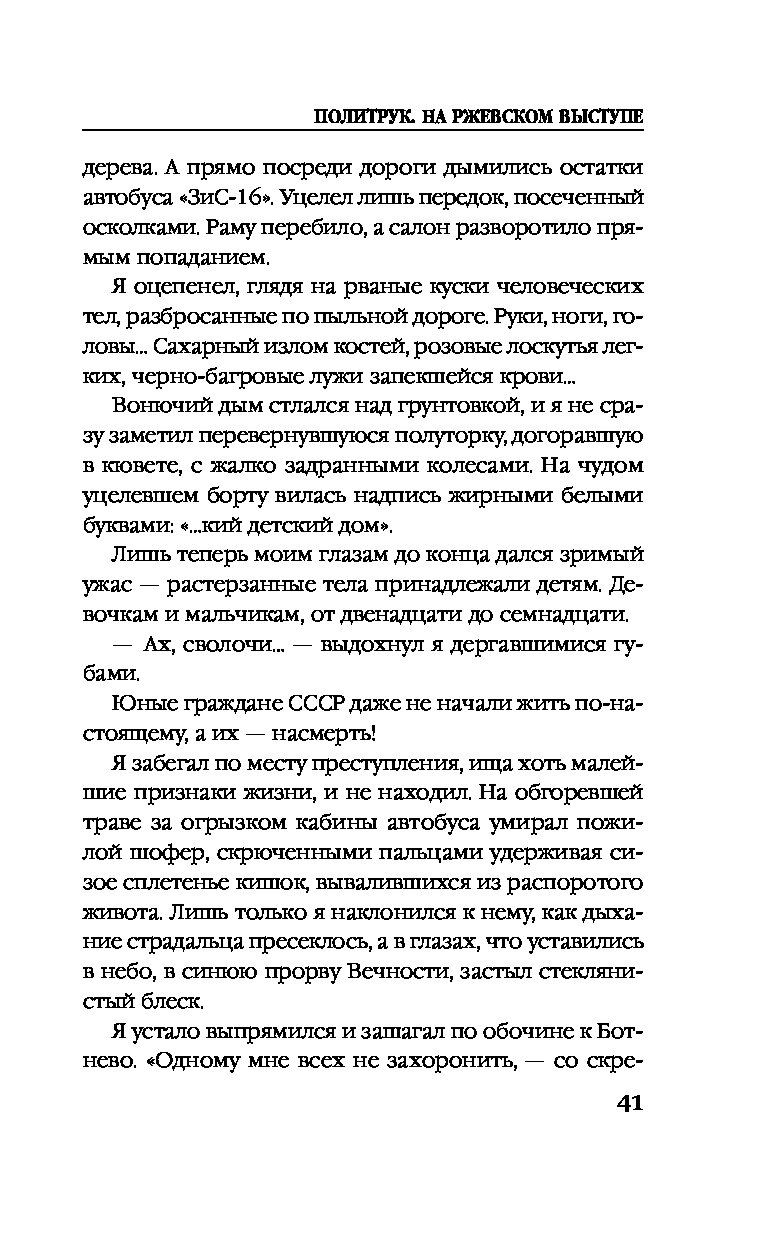 ПОЛИТРУК. НА РЖЕВСКОМ ВЫСТУПЕ

дерева. А прямо посреди дороги дымились остатки автобуса «ЗиС-16». Уцелел лишь передок, посеченный осколками. Раму перебило, а салон разворотило прямым попаданием.

Я оцепенел, глядя на рваные куски человеческих тел, разбросанные по пыльной дороге. Руки, ноги, головы... Сахарный излом костей, розовые лоскутья легких, черно-багровые лужи запекшейся крови...

Вонючий дым стлался над грунтовкой, и я не сразу заметил перевернувшуюся полуторку, догоравшую в кювете, с жалко задранными колесами. На чудом уцелевшем борту вилась надпись жирными белыми буквами: «...кий детский дом».

Лишь теперь моим глазам до конца дался зримый ужас — растерзанные тела принадлежали детям. Девочкам и мальчикам, от двенадцати до семнадцати.

— Ах, сволочи... — выдохнул я дергавшимися губами.

Юные граждане СССР даже не начали жить по-настоящему, а их — насмерть!

Я забегал по месту преступления, ища хоть малейшие признаки жизни, и не находил. На обгоревшей траве за огрызком кабины автобуса умирал пожилой шофер, скрюченными пальцами удерживая сизое сплетенье кишок, вывалившихся из распоротого живота. Лишь только я наклонился к нему, как дыхание страдальца пресеклось, а в глазах, что уставились в небо, в синюю прорву Вечности, застыл стеклянистый блеск.

Я устало выпрямился и зашагал по обочине к Ботнево. «Одному мне всех не захоронить, — со скре-

41